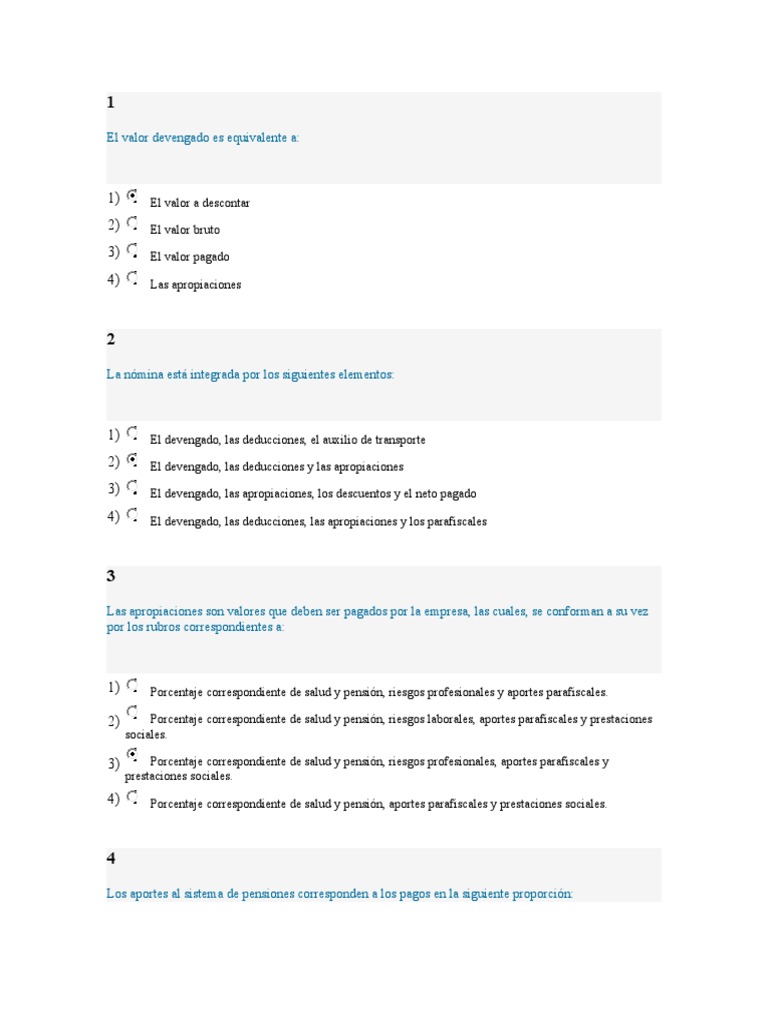 1

El valor devengado es equivalente a:

1) El valor a descontar
2) El valor bruto
3) El valor pagado
4) Las apropiaciones

2

La nómina está integrada por los siguientes elementos:

1) El devengado, las deducciones, el auxilio de transporte
2) El devengado, las deducciones y las apropiaciones
3) El devengado, las apropiaciones, los descuentos y el neto pagado
4) El devengado, las deducciones, las apropiaciones y los parafiscales

3

Las apropiaciones son valores que deben ser pagados por la empresa, las cuales, se conforman a su vez por los rubros correspondientes a:

1) Porcentaje correspondiente de salud y pensión, riesgos profesionales y aportes parafiscales.
2) Porcentaje correspondiente de salud y pensión, riesgos laborales, aportes parafiscales y prestaciones sociales.
3) Porcentaje correspondiente de salud y pensión, riesgos profesionales, aportes parafiscales y prestaciones sociales.
4) Porcentaje correspondiente de salud y pensión, aportes parafiscales y prestaciones sociales.

4

Los aportes al sistema de pensiones corresponden a los pagos en la siguiente proporción: